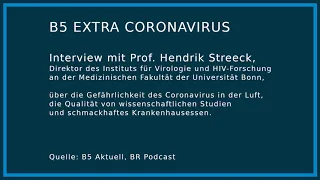 B5 EXTRA CORONAVIRUS

Interview mit Prof. Hendrik Streeck,
Direktor des Instituts für Virologie und HIV-Forschung an der Medizinischen Fakultät der Universität Bonn,

über die Gefährlichkeit des Coronavirus in der Luft, die Qualität von wissenschaftlichen Studien und schmackhaftes Krankenhausessen.

Quelle: B5 Aktuell, BR Podcast